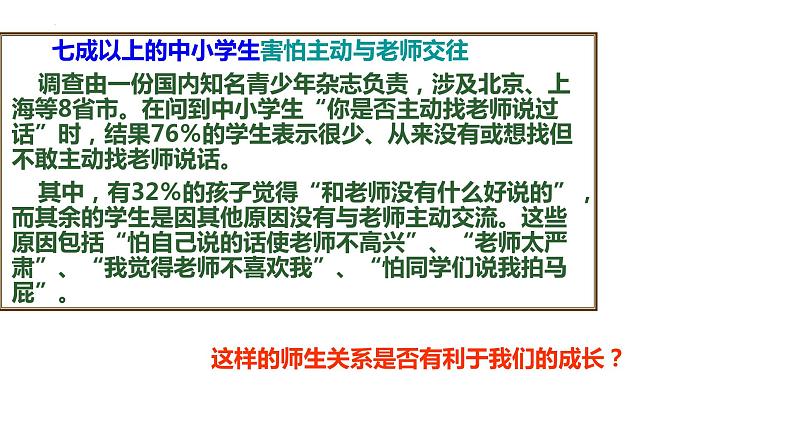 七成以上的中小学生害怕主动与老师交往

调查由一份国内知名青少年杂志负责，涉及北京、上海等8省市。在问到中小学生“你是否主动找老师说过话”时，结果76%的学生表示很少、从来没有或想找但不敢主动找老师说话。

其中，有32%的孩子觉得“和老师没有什么好说的”，而其余的学生是因其他原因没有与老师主动交流。这些原因包括“怕自己说的话使老师不高兴”、“老师太严肃”、“我觉得老师不喜欢我”、“怕同学们说我拍马屁”。

这样的师生关系是否有利于我们的成长？